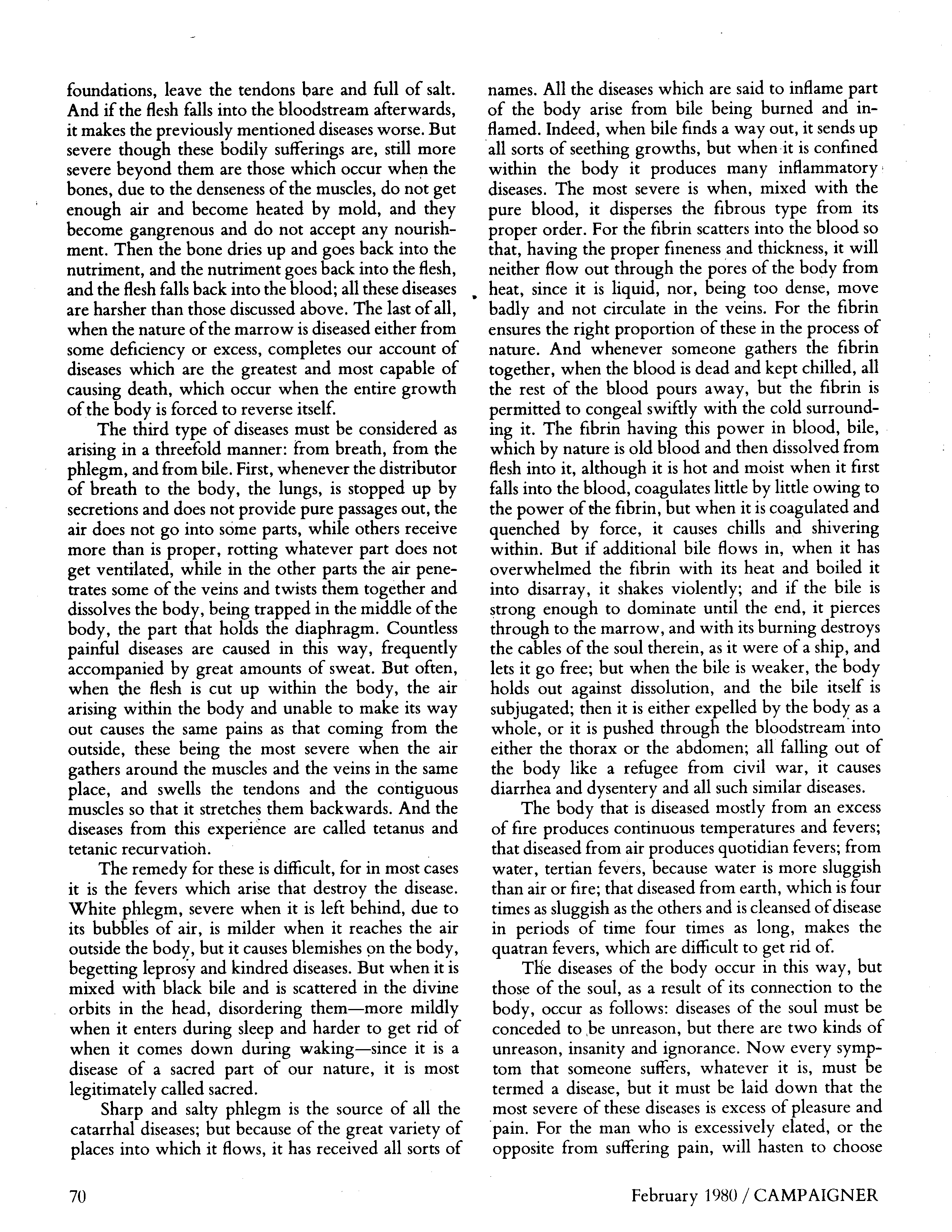 foundations, leave the tendons bare and full of salt. And if the flesh falls into the bloodstream afterwards, it makes the previously mentioned diseases worse. But severe though these bodily sufferings are, still more severe beyond them are those which occur when the bones, due to the denseness of the muscles, do not get enough air and become heated by mold, and they become gangrenous and do not accept any nourishment. Then the bone dries up and goes back into the nutriment, and the nutriment goes back into the flesh, and the flesh falls back into the blood; all these diseases are harsher than those discussed above. The last of all, when the nature of the marrow is diseased either from some deficiency or excess, completes our account of diseases which are the greatest and most capable of causing death, which occur when the entire growth of the body is forced to reverse itself.

The third type of diseases must be considered as arising in a threefold manner: from breath, from the phlegm, and from bile. First, whenever the distributor of breath to the body, the lungs, is stopped up by secretions and does not provide pure passages out, the air does not go into some parts, while others receive more than is proper, rotting whatever part does not get ventilated, while in the other parts the air penetrates some of the veins and twists them together and dissolves the body, being trapped in the middle of the body, the part that holds the diaphragm. Countless painful diseases are caused in this way, frequently accompanied by great amounts of sweat. But often, when the flesh is cut up within the body, the air arising within the body and unable to make its way out causes the same pains as that coming from the outside, these being the most severe when the air gathers around the muscles and the veins in the same place, and swells the tendons and the contiguous muscles so that it stretches them backwards. And the diseases from this experience are called tetanus and tetanic recurvation.

The remedy for these is difficult, for in most cases it is the fevers which arise that destroy the disease. White phlegm, severe when it is left behind, due to its bubbles of air, is milder when it reaches the air outside the body, but it causes blemishes on the body, begetting leprosy and kindred diseases. But when it is mixed with black bile and is scattered in the divine orbits in the head, disordering them—more mildly when it enters during sleep and harder to get rid of when it comes down during waking—since it is a disease of a sacred part of our nature, it is most legitimately called sacred.

Sharp and salty phlegm is the source of all the catarrhal diseases; but because of the great variety of places into which it flows, it has received all sorts of names. All the diseases which are said to inflame part of the body arise from bile being burned and inflamed. Indeed, when bile finds a way out, it sends up all sorts of seething growths, but when it is confined within the body it produces many inflammatory diseases. The most severe is when, mixed with the pure blood, it disperses the fibrous type from its proper order. For the fibrin scatters into the blood so that, having the proper fineness and thickness, it will neither flow out through the pores of the body from heat, since it is liquid, nor, being too dense, move badly and not circulate in the veins. For the fibrin ensures the right proportion of these in the process of nature. And whenever someone gathers the fibrin together, when the blood is dead and kept chilled, all the rest of the blood pours away, but the fibrin is permitted to congeal swiftly with the cold surrounding it. The fibrin having this power in blood, bile, which by nature is old blood and then dissolved from flesh into it, although it is hot and moist when it first falls into the blood, coagulates little by little owing to the power of the fibrin, but when it is coagulated and quenched by force, it causes chills and shivering within. But if additional bile flows in, when it has overwhelmed the fibrin with its heat and boiled it into disarray, it shakes violently; and if the bile is strong enough to dominate until the end, it pierces through to the marrow, and with its burning destroys the cables of the soul therein, as it were of a ship, and lets it go free; but when the bile is weaker, the body holds out against dissolution, and the bile itself is subjugated; then it is either expelled by the body as a whole, or it is pushed through the bloodstream into either the thorax or the abdomen; all falling out of the body like a refugee from civil war, it causes diarrhea and dysentery and all such similar diseases.

The body that is diseased mostly from an excess of fire produces continuous temperatures and fevers; that diseased from air produces quotidian fevers; from water, tertian fevers, because water is more sluggish than air or fire; that diseased from earth, which is four times as sluggish as the others and is cleansed of disease in periods of time four times as long, makes the quatran fevers, which are difficult to get rid of.

The diseases of the body occur in this way, but those of the soul, as a result of its connection to the body, occur as follows: diseases of the soul must be conceded to be unreason, but there are two kinds of unreason, insanity and ignorance. Now every symptom that someone suffers, whatever it is, must be termed a disease, but it must be laid down that the most severe of these diseases is excess of pleasure and pain. For the man who is excessively elated, or the opposite from suffering pain, will hasten to choose

70

February 1980 / CAMPAIGNER